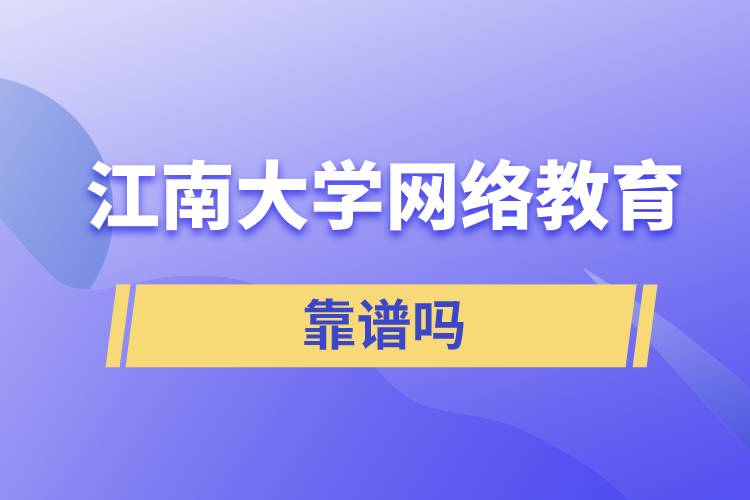 江南大学网络教育

靠谱吗